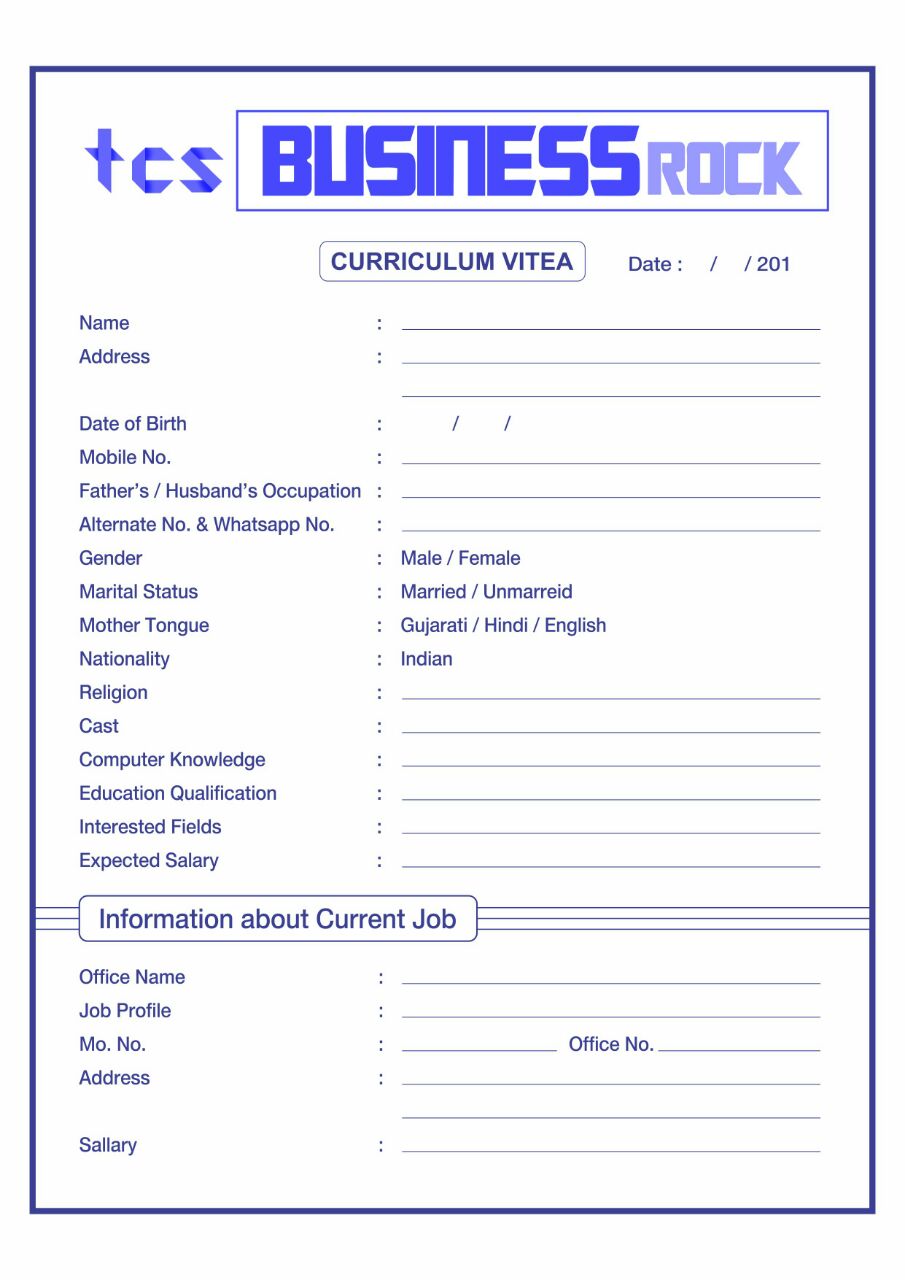 tcs BUSINESS ROCK

CURRICULUM VITEA

Date : / / 201

Name :
Address :

Date of Birth : / /
Mobile No. :
Father's / Husband's Occupation :
Alternate No. & Whatsapp No. :
Gender : Male / Female
Marital Status : Married / Unmarreid
Mother Tongue : Gujarati / Hindi / English
Nationality : Indian
Religion :
Cast :
Computer Knowledge :
Education Qualification :
Interested Fields :
Expected Salary :

Information about Current Job

Office Name :
Job Profile :
Mo. No. : Office No.
Address :

Sallary :